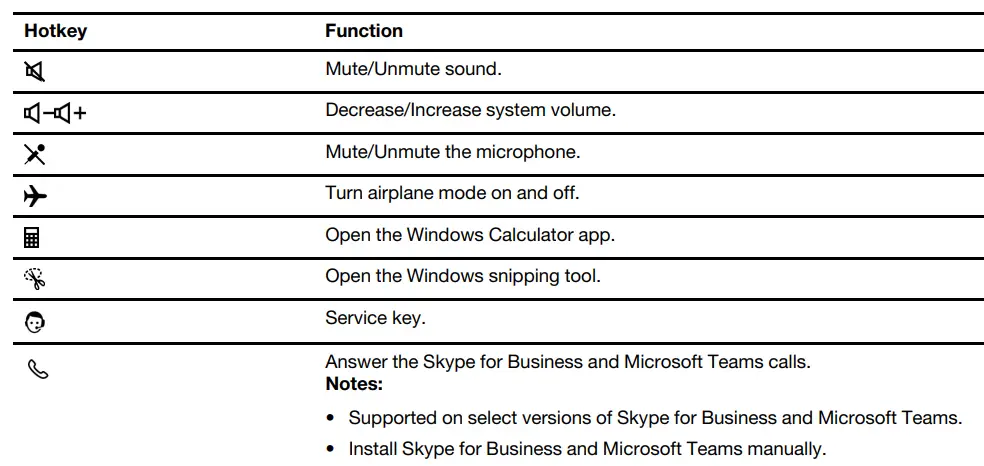 | Hotkey | Function |
|---|---|
| | Mute/Unmute sound. |
| −  + | Decrease/Increase system volume. |
| | Mute/Unmute the microphone. |
| | Turn airplane mode on and off. |
| | Open the Windows Calculator app. |
| | Open the Windows snipping tool. |
| | Service key. |
| | Answer the Skype for Business and Microsoft Teams calls. **Notes:** • Supported on select versions of Skype for Business and Microsoft Teams. • Install Skype for Business and Microsoft Teams manually. |